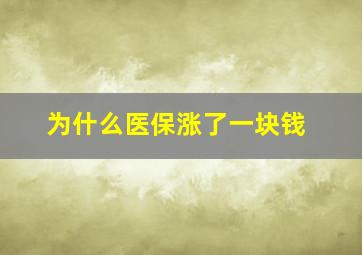 为什么医保涨了一块钱